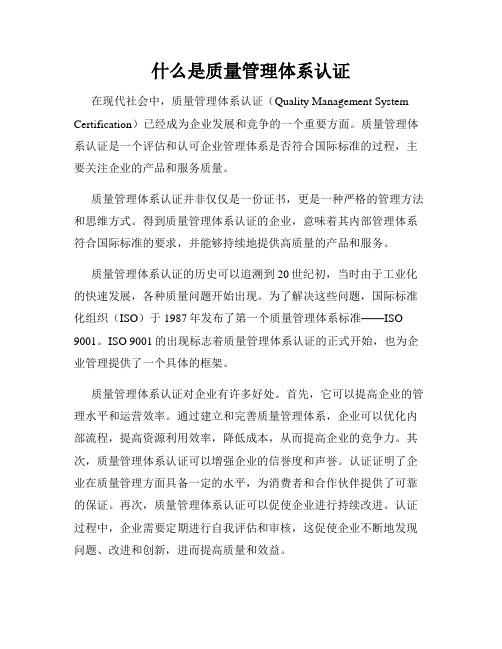 什么是质量管理体系认证

在现代社会中，质量管理体系认证（Quality Management System Certification）已经成为企业发展和竞争的一个重要方面。质量管理体系认证是一个评估和认可企业管理体系是否符合国际标准的过程，主要关注企业的产品和服务质量。

质量管理体系认证并非仅仅是一份证书，更是一种严格的管理方法和思维方式。得到质量管理体系认证的企业，意味着其内部管理体系符合国际标准的要求，并能够持续地提供高质量的产品和服务。

质量管理体系认证的历史可以追溯到20世纪初，当时由于工业化的快速发展，各种质量问题开始出现。为了解决这些问题，国际标准化组织（ISO）于1987年发布了第一个质量管理体系标准——ISO 9001。ISO 9001的出现标志着质量管理体系认证的正式开始，也为企业管理提供了一个具体的框架。

质量管理体系认证对企业有许多好处。首先，它可以提高企业的管理水平和运营效率。通过建立和完善质量管理体系，企业可以优化内部流程，提高资源利用效率，降低成本，从而提高企业的竞争力。其次，质量管理体系认证可以增强企业的信誉度和声誉。认证证明了企业在质量管理方面具备一定的水平，为消费者和合作伙伴提供了可靠的保证。再次，质量管理体系认证可以促使企业进行持续改进。认证过程中，企业需要定期进行自我评估和审核，这促使企业不断地发现问题、改进和创新，进而提高质量和效益。